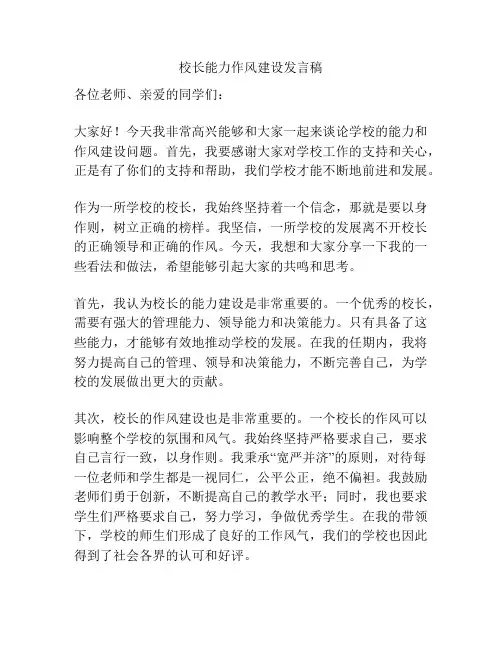 校长能力作风建设发言稿

各位老师、亲爱的同学们：

大家好！今天我非常高兴能够和大家一起来谈论学校的能力和作风建设问题。首先，我要感谢大家对学校工作的支持和关心，正是有了你们的支持和帮助，我们学校才能不断地前进和发展。

作为一所学校的校长，我始终坚持着一个信念，那就是要以身作则，树立正确的榜样。我坚信，一所学校的发展离不开校长的正确领导和正确的作风。今天，我想和大家分享一下我的一些看法和做法，希望能够引起大家的共鸣和思考。

首先，我认为校长的能力建设是非常重要的。一个优秀的校长，需要有强大的管理能力、领导能力和决策能力。只有具备了这些能力，才能够有效地推动学校的发展。在我的任期内，我将努力提高自己的管理、领导和决策能力，不断完善自己，为学校的发展做出更大的贡献。

其次，校长的作风建设也是非常重要的。一个校长的作风可以影响整个学校的氛围和风气。我始终坚持严格要求自己，要求自己言行一致，以身作则。我秉承“宽严并济”的原则，对待每一位老师和学生都是一视同仁，公平公正，绝不偏袒。我鼓励老师们勇于创新，不断提高自己的教学水平；同时，我也要求学生们严格要求自己，努力学习，争做优秀学生。在我的带领下，学校的师生们形成了良好的工作风气，我们的学校也因此得到了社会各界的认可和好评。